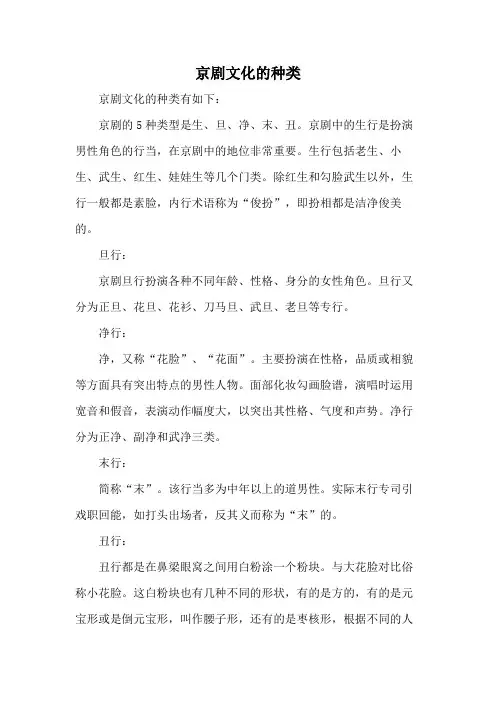 京剧文化的种类

京剧文化的种类有如下：

京剧的 5 种类型是生、旦、净、末、丑。京剧中的生行是扮演男性角色的行当，在京剧中的地位非常重要。生行包括老生、小生、武生、红生、娃娃生等几个门类。除红生和勾脸武生以外，生行一般都是素脸，内行术语称为“俊扮”，即扮相都是洁净俊美的。

旦行：

京剧旦行扮演各种不同年龄、性格、身分的女性角色。旦行又分为正旦、花旦、花衫、刀马旦、武旦、老旦等专行。

净行：

净，又称“花脸”、“花面”。主要扮演在性格，品质或相貌等方面具有突出特点的男性人物。面部化妆勾画脸谱，演唱时运用宽音和假音，表演动作幅度大，以突出其性格、气度和声势。净行分为正净、副净和武净三类。

末行：

简称“末”。该行当多为中年以上的道男性。实际末行专司引戏职回能，如打头出场者，反其义而称为“末”的。

丑行：

丑行都是在鼻梁眼窝之间用白粉涂一个粉块。与大花脸对比俗称小花脸。这白粉块也有几种不同的形状，有的是方的，有的是元宝形或是倒元宝形，叫作腰子形，还有的是枣核形，根据不同的人